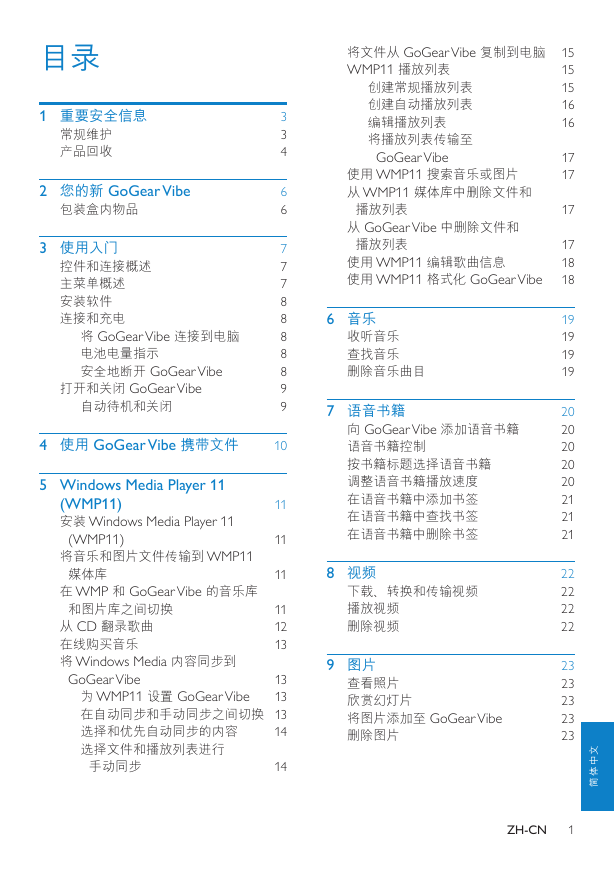 目录

1 重要安全信息 3
常规维护 3
产品回收 4

2 您的新 GoGear Vibe 6
包装盒内物品 6

3 使用入门 7
控件和连接概述 7
主菜单概述 7
安装软件 8
连接和充电 8
将 GoGear Vibe 连接到电脑 8
电池电量指示 8
安全地断开 GoGear Vibe 8
打开和关闭 GoGear Vibe 9
自动待机和关闭 9

4 使用 GoGear Vibe 携带文件 10

5 Windows Media Player 11 (WMP11) 11
安装 Windows Media Player 11 (WMP11) 11
将音乐和图片文件传输到 WMP11 媒体库 11
在 WMP 和 GoGear Vibe 的音乐库和图片库之间切换 11
从 CD 翻录歌曲 12
在线购买音乐 13
将 Windows Media 内容同步到 GoGear Vibe 13
为 WMP11 设置 GoGear Vibe 13
在自动同步和手动同步之间切换 13
选择和优先自动同步的内容 14
选择文件和播放列表进行手动同步 14

将文件从 GoGear Vibe 复制到电脑 15
WMP11 播放列表 15
创建常规播放列表 15
创建自动播放列表 16
编辑播放列表 16
将播放列表传输至 GoGear Vibe 17
使用 WMP11 搜索音乐或图片 17
从 WMP11 媒体库中删除文件和播放列表 17
从 GoGear Vibe 中删除文件和播放列表 17
使用 WMP11 编辑歌曲信息 18
使用 WMP11 格式化 GoGear Vibe 18

6 音乐 19
收听音乐 19
查找音乐 19
删除音乐曲目 19

7 语音书籍 20
向 GoGear Vibe 添加语音书籍 20
语音书籍控制 20
按书籍标题选择语音书籍 20
调整语音书籍播放速度 20
在语音书籍中添加书签 21
在语音书籍中查找书签 21
在语音书籍中删除书签 21

8 视频 22
下载、转换和传输视频 22
播放视频 22
删除视频 22

9 图片 23
查看照片 23
欣赏幻灯片 23
将图片添加至 GoGear Vibe 23
删除图片 23

简体中文

ZH-CN 1